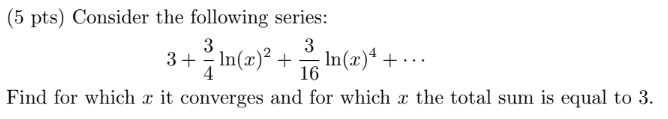 (5 pts) Consider the following series:

$$3 + \frac{3}{4}\ln(x)^2 + \frac{3}{16}\ln(x)^4 + \cdots$$

Find for which $x$ it converges and for which $x$ the total sum is equal to 3.